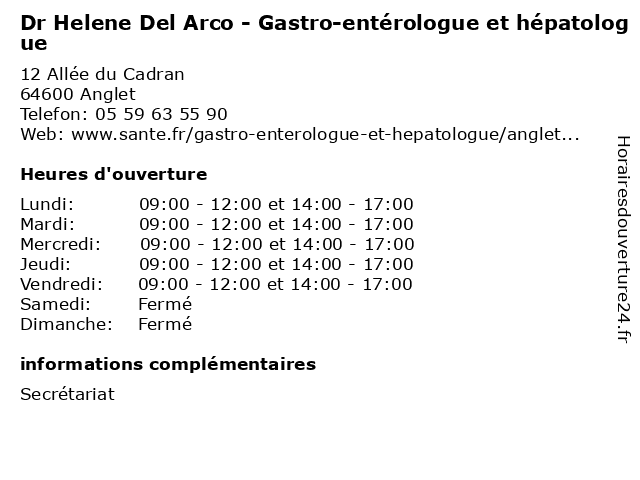 Dr Helene Del Arco - Gastro-entérologue et hépatologue

12 Allée du Cadran
64600 Anglet
Telefon: 05 59 63 55 90
Web: www.sante.fr/gastro-enterologue-et-hepatologue/anglet...

Heures d'ouverture

| | |
|---|---|
| Lundi: | 09:00 - 12:00 et 14:00 - 17:00 |
| Mardi: | 09:00 - 12:00 et 14:00 - 17:00 |
| Mercredi: | 09:00 - 12:00 et 14:00 - 17:00 |
| Jeudi: | 09:00 - 12:00 et 14:00 - 17:00 |
| Vendredi: | 09:00 - 12:00 et 14:00 - 17:00 |
| Samedi: | Fermé |
| Dimanche: | Fermé |

informations complémentaires

Secrétariat

Horairesdouverture24.fr